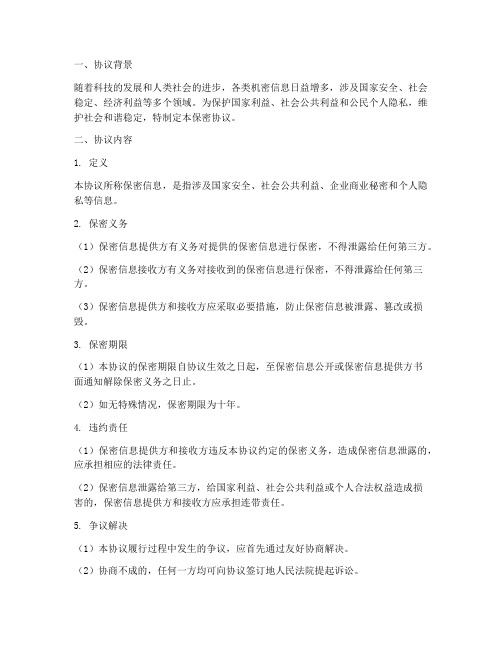 一、协议背景

随着科技的发展和人类社会的进步，各类机密信息日益增多，涉及国家安全、社会稳定、经济利益等多个领域。为保护国家利益、社会公共利益和公民个人隐私，维护社会和谐稳定，特制定本保密协议。

二、协议内容

1. 定义

本协议所称保密信息，是指涉及国家安全、社会公共利益、企业商业秘密和个人隐私等信息。

2. 保密义务

（1）保密信息提供方有义务对提供的保密信息进行保密，不得泄露给任何第三方。

（2）保密信息接收方有义务对接收到的保密信息进行保密，不得泄露给任何第三方。

（3）保密信息提供方和接收方应采取必要措施，防止保密信息被泄露、篡改或损毁。

3. 保密期限

（1）本协议的保密期限自协议生效之日起，至保密信息公开或保密信息提供方书面通知解除保密义务之日止。

（2）如无特殊情况，保密期限为十年。

4. 违约责任

（1）保密信息提供方和接收方违反本协议约定的保密义务，造成保密信息泄露的，应承担相应的法律责任。

（2）保密信息泄露给第三方，给国家利益、社会公共利益或个人合法权益造成损害的，保密信息提供方和接收方应承担连带责任。

5. 争议解决

（1）本协议履行过程中发生的争议，应首先通过友好协商解决。

（2）协商不成的，任何一方均可向协议签订地人民法院提起诉讼。